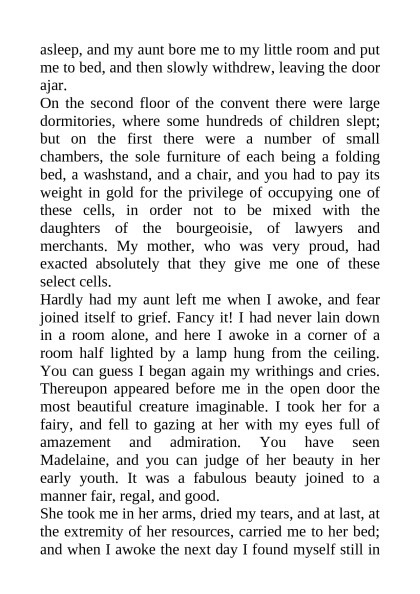 asleep, and my aunt bore me to my little room and put me to bed, and then slowly withdrew, leaving the door ajar.

On the second floor of the convent there were large dormitories, where some hundreds of children slept; but on the first there were a number of small chambers, the sole furniture of each being a folding bed, a washstand, and a chair, and you had to pay its weight in gold for the privilege of occupying one of these cells, in order not to be mixed with the daughters of the bourgeoisie, of lawyers and merchants. My mother, who was very proud, had exacted absolutely that they give me one of these select cells.

Hardly had my aunt left me when I awoke, and fear joined itself to grief. Fancy it! I had never lain down in a room alone, and here I awoke in a corner of a room half lighted by a lamp hung from the ceiling. You can guess I began again my writhings and cries. Thereupon appeared before me in the open door the most beautiful creature imaginable. I took her for a fairy, and fell to gazing at her with my eyes full of amazement and admiration. You have seen Madelaine, and you can judge of her beauty in her early youth. It was a fabulous beauty joined to a manner fair, regal, and good.

She took me in her arms, dried my tears, and at last, at the extremity of her resources, carried me to her bed; and when I awoke the next day I found myself still in